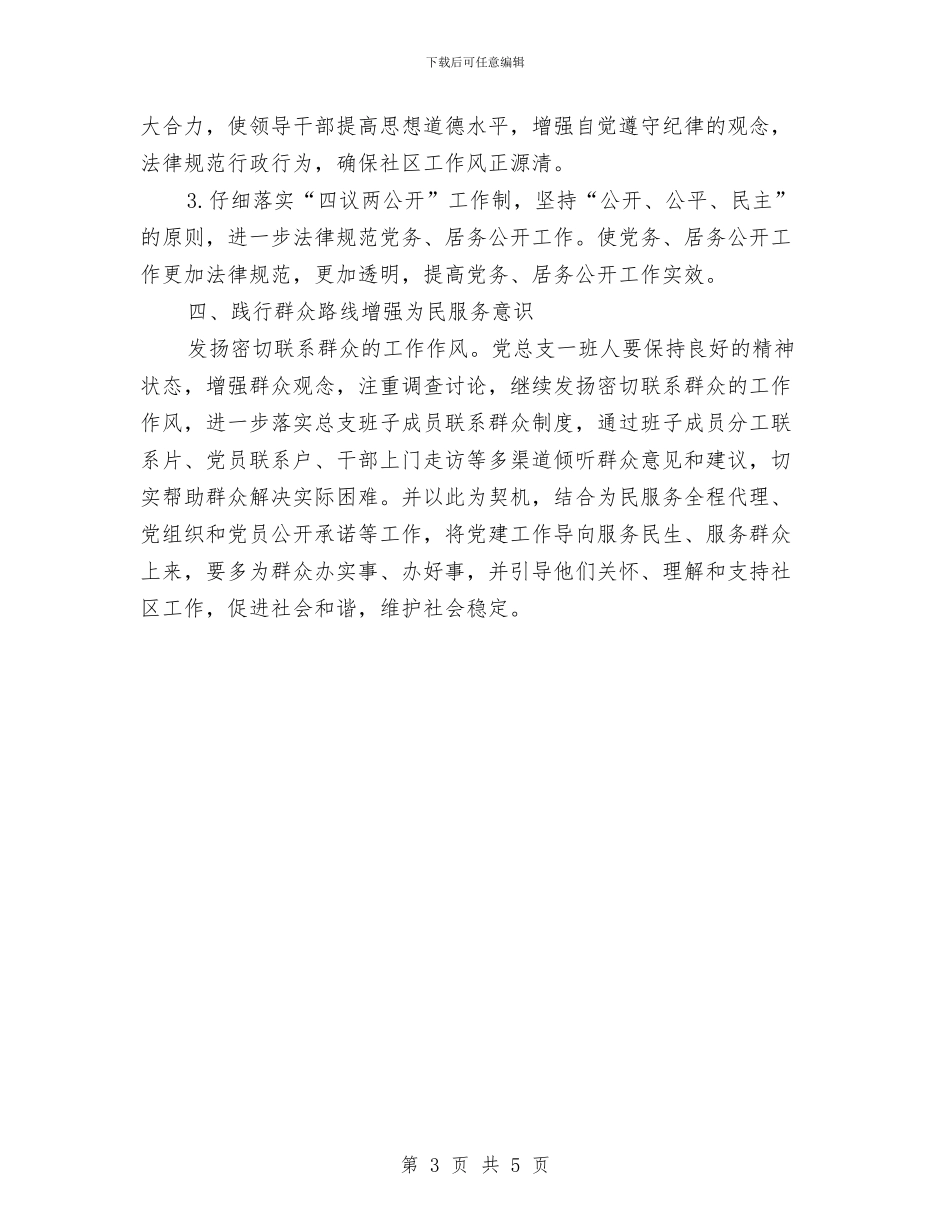 下载后可任意编辑

大合力，使领导干部提高思想道德水平，增强自觉遵守纪律的观念，法律规范行政行为，确保社区工作风正源清。

3.仔细落实“四议两公开”工作制，坚持“公开、公平、民主”的原则，进一步法律规范党务、居务公开工作。使党务、居务公开工作更加法律规范，更加透明，提高党务、居务公开工作实效。

四、践行群众路线增强为民服务意识

发扬密切联系群众的工作作风。党总支一班人要保持良好的精神状态，增强群众观念，注重调查讨论，继续发扬密切联系群众的工作作风，进一步落实总支班子成员联系群众制度，通过班子成员分工联系片、党员联系户、干部上门走访等多渠道倾听群众意见和建议，切实帮助群众解决实际困难。并以此为契机，结合为民服务全程代理、党组织和党员公开承诺等工作，将党建工作导向服务民生、服务群众上来，要多为群众办实事、办好事，并引导他们关怀、理解和支持社区工作，促进社会和谐，维护社会稳定。

第 3 页 共 5 页